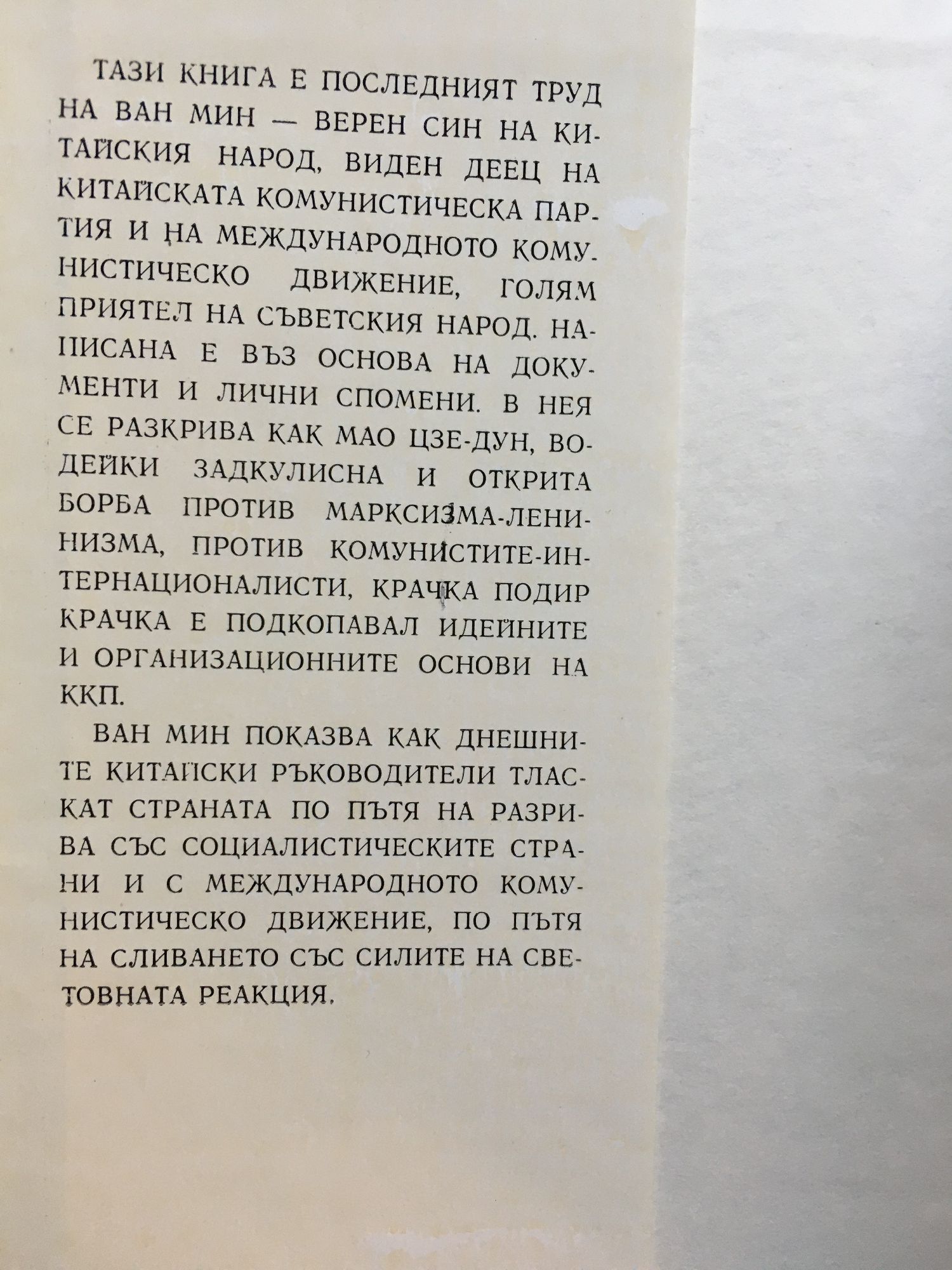 ТАЗИ КНИГА Е ПОСЛЕДНИЯТ ТРУД НА ВАН МИН — ВЕРЕН СИН НА КИТАЙСКИЯ НАРОД, ВИДЕН ДЕЕЦ НА КИТАЙСКАТА КОМУНИСТИЧЕСКА ПАРТИЯ И НА МЕЖДУНАРОДНОТО КОМУНИСТИЧЕСКО ДВИЖЕНИЕ, ГОЛЯМ ПРИЯТЕЛ НА СЪВЕТСКИЯ НАРОД. НАПИСАНА Е ВЪЗ ОСНОВА НА ДОКУМЕНТИ И ЛИЧНИ СПОМЕНИ. В НЕЯ СЕ РАЗКРИВА КАК МАО ЦЗЕ-ДУН, ВОДЕЙКИ ЗАДКУЛИСНА И ОТКРИТА БОРБА ПРОТИВ МАРКСИЗМА-ЛЕНИНИЗМА, ПРОТИВ КОМУНИСТИТЕ-ИНТЕРНАЦИОНАЛИСТИ, КРАЧКА ПОДИР КРАЧКА Е ПОДКОПАВАЛ ИДЕЙНИТЕ И ОРГАНИЗАЦИОННИТЕ ОСНОВИ НА ККП.

ВАН МИН ПОКАЗВА КАК ДНЕШНИТЕ КИТАЙСКИ РЪКОВОДИТЕЛИ ТЛАСКАТ СТРАНАТА ПО ПЪТЯ НА РАЗРИВА СЪС СОЦИАЛИСТИЧЕСКИТЕ СТРАНИ И С МЕЖДУНАРОДНОТО КОМУНИСТИЧЕСКО ДВИЖЕНИЕ, ПО ПЪТЯ НА СЛИВАНЕТО СЪС СИЛИТЕ НА СВЕТОВНАТА РЕАКЦИЯ.